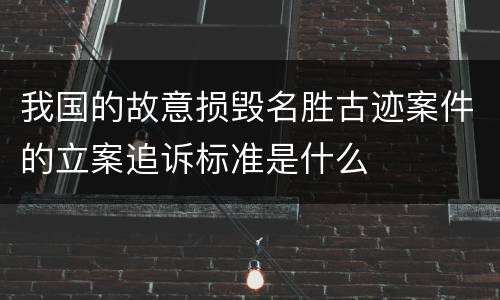 我国的故意损毁名胜古迹案件的立案追诉标准是什么